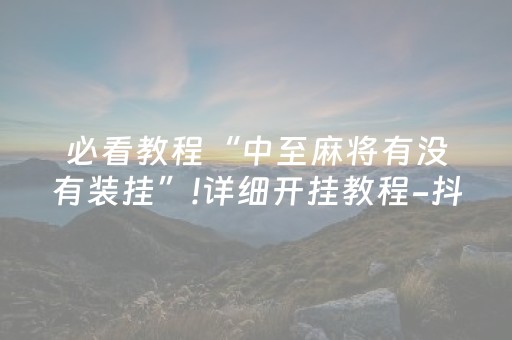 必看教程“中至麻将有没有装挂”!详细开挂教程-抖